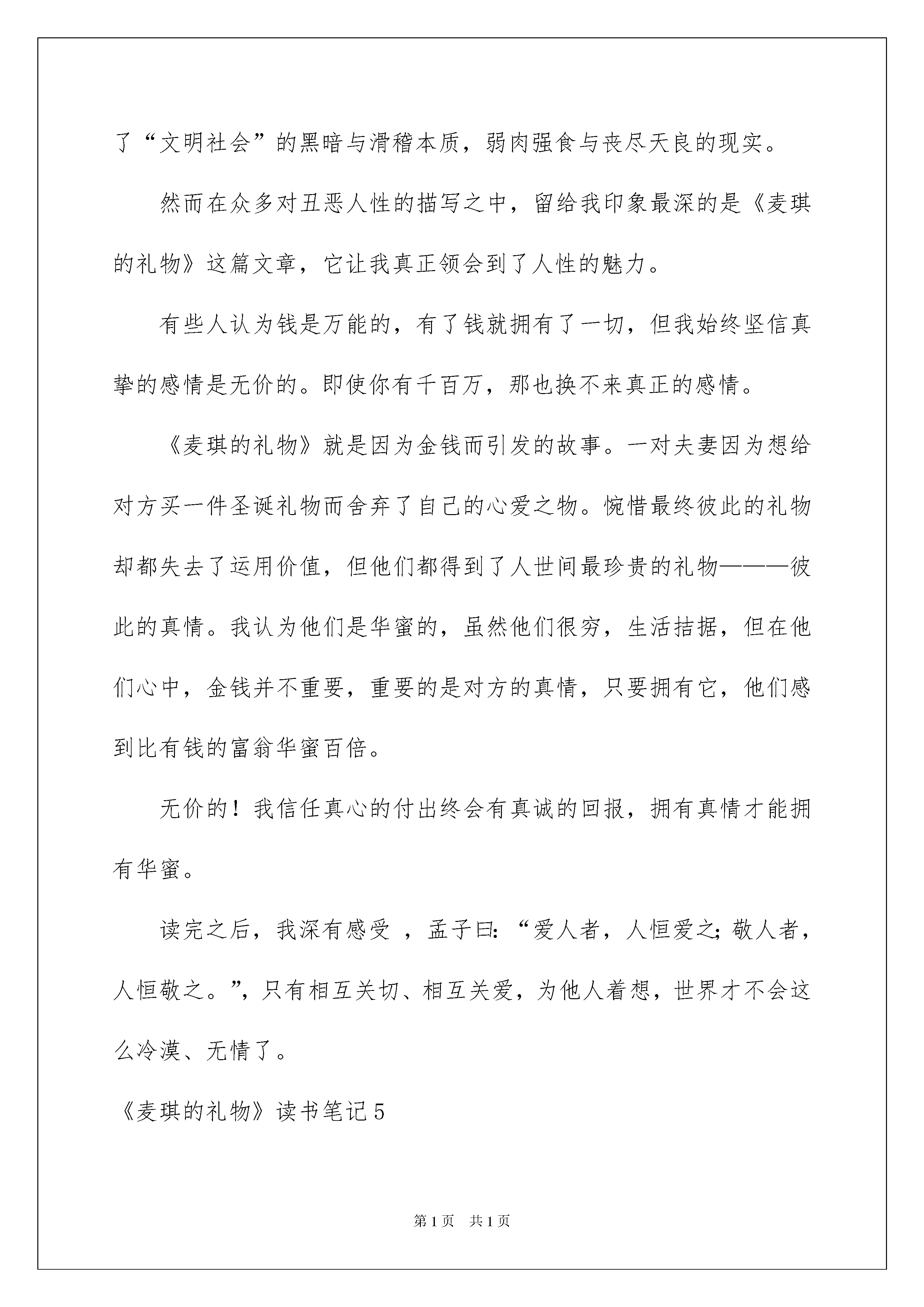 了“文明社会”的黑暗与滑稽本质，弱肉强食与丧尽天良的现实。

然而在众多对丑恶人性的描写之中，留给我印象最深的是《麦琪的礼物》这篇文章，它让我真正领会到了人性的魅力。

有些人认为钱是万能的，有了钱就拥有了一切，但我始终坚信真挚的感情是无价的。即使你有千百万，那也换不来真正的感情。

《麦琪的礼物》就是因为金钱而引发的故事。一对夫妻因为想给对方买一件圣诞礼物而舍弃了自己的心爱之物。惋惜最终彼此的礼物却都失去了运用价值，但他们都得到了人世间最珍贵的礼物———彼此的真情。我认为他们是华蜜的，虽然他们很穷，生活拮据，但在他们心中，金钱并不重要，重要的是对方的真情，只要拥有它，他们感到比有钱的富翁华蜜百倍。

无价的！我信任真心的付出终会有真诚的回报，拥有真情才能拥有华蜜。

读完之后，我深有感受 ，孟子曰：“爱人者，人恒爱之；敬人者，人恒敬之。”，只有相互关切、相互关爱，为他人着想，世界才不会这么冷漠、无情了。

《麦琪的礼物》读书笔记5

第1页 共1页